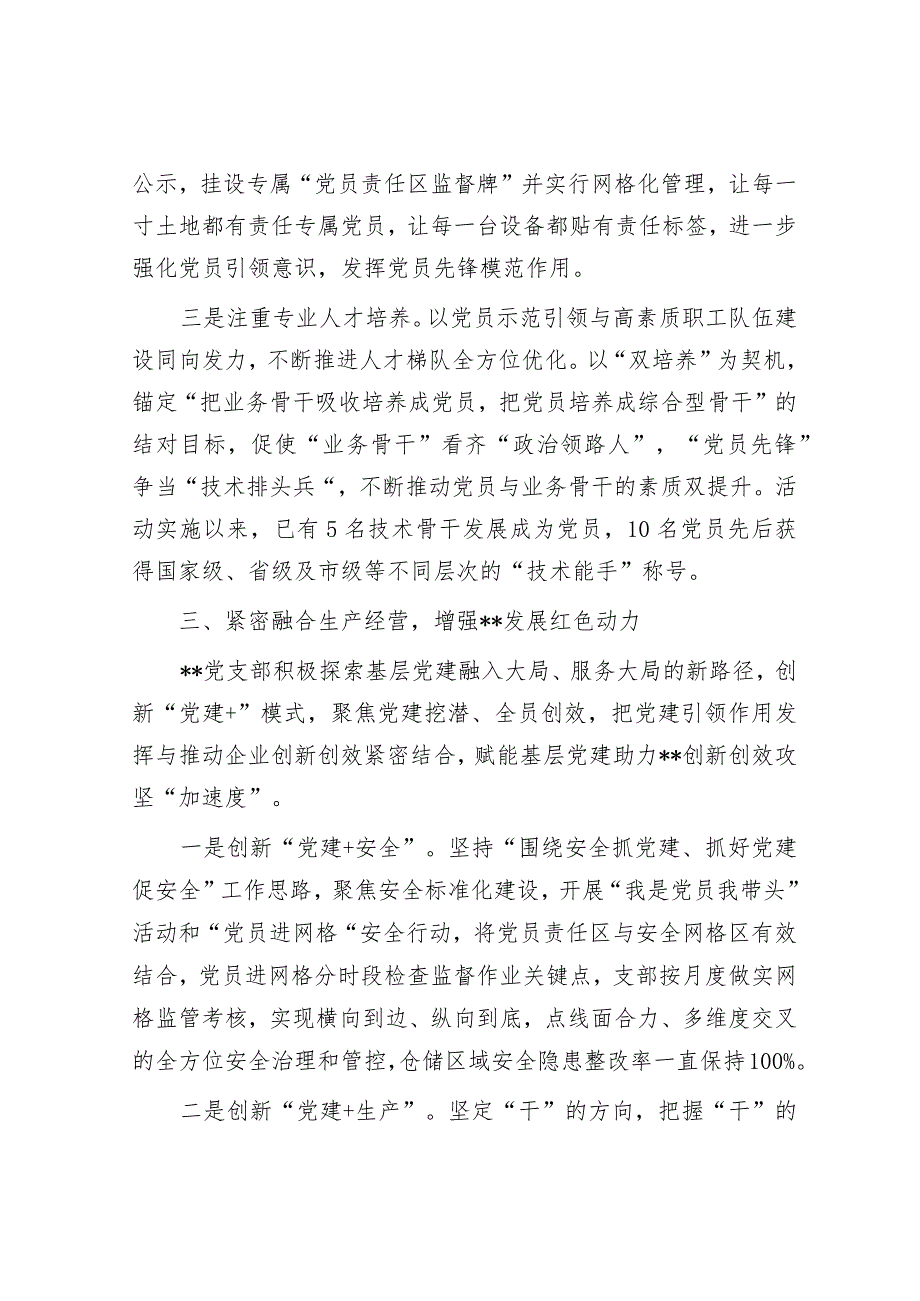 公示，挂设专属“党员责任区监督牌”并实行网格化管理，让每一寸土地都有责任专属党员，让每一台设备都贴有责任标签，进一步强化党员引领意识，发挥党员先锋模范作用。

三是注重专业人才培养。以党员示范引领与高素质职工队伍建设同向发力，不断推进人才梯队全方位优化。以“双培养”为契机，锚定“把业务骨干吸收培养成党员，把党员培养成综合型骨干”的结对目标，促使“业务骨干”看齐“政治领路人”，“党员先锋”争当“技术排头兵“，不断推动党员与业务骨干的素质双提升。活动实施以来，已有5名技术骨干发展成为党员，10名党员先后获得国家级、省级及市级等不同层次的“技术能手”称号。

三、紧密融合生产经营，增强**发展红色动力

**党支部积极探索基层党建融入大局、服务大局的新路径，创新“党建+”模式，聚焦党建挖潜、全员创效，把党建引领作用发挥与推动企业创新创效紧密结合，赋能基层党建助力**创新创效攻坚“加速度”。

一是创新“党建+安全”。坚持“围绕安全抓党建、抓好党建促安全”工作思路，聚焦安全标准化建设，开展“我是党员我带头”活动和“党员进网格“安全行动，将党员责任区与安全网格区有效结合，党员进网格分时段检查监督作业关键点，支部按月度做实网格监管考核，实现横向到边、纵向到底，点线面合力、多维度交叉的全方位安全治理和管控，仓储区域安全隐患整改率一直保持100%。

二是创新“党建+生产”。坚定“干”的方向，把握“干”的